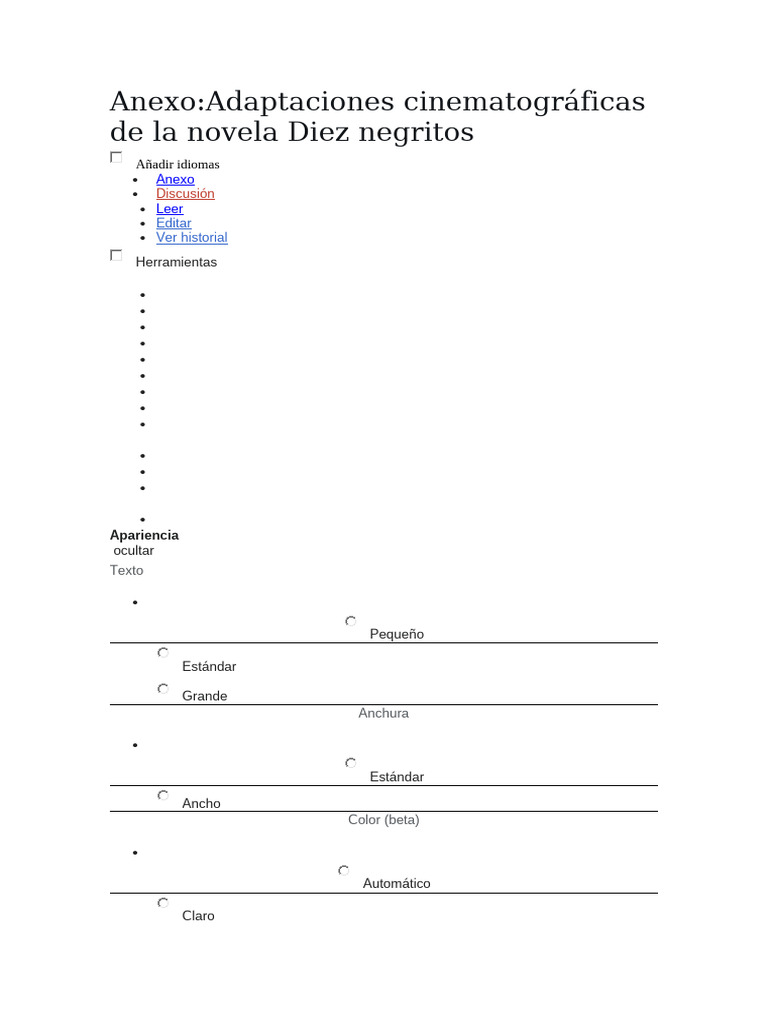 Anexo:Adaptaciones cinematográficas de la novela Diez negritos

Añadir idiomas

- Anexo
- Discusión
- Leer
- Editar
- Ver historial

Herramientas

Apariencia
ocultar
Texto

Pequeño

Estándar

Grande

Anchura

Estándar

Ancho

Color (beta)

Automático

Claro